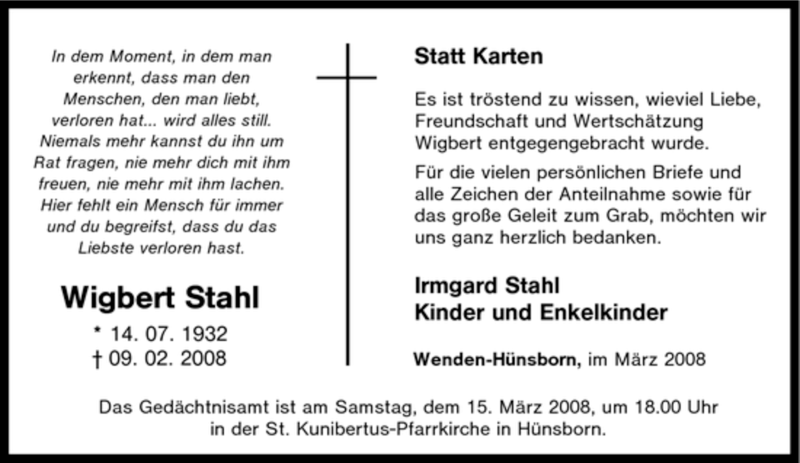 In dem Moment, in dem man erkennt, dass man den Menschen, den man liebt, verloren hat... wird alles still. Niemals mehr kannst du ihn um Rat fragen, nie mehr dich mit ihm freuen, nie mehr mit ihm lachen. Hier fehlt ein Mensch für immer und du begreifst, dass du das Liebste verloren hast.

Wigbert Stahl
* 14. 07. 1932
† 09. 02. 2008

Statt Karten

Es ist tröstend zu wissen, wieviel Liebe, Freundschaft und Wertschätzung Wigbert entgegengebracht wurde.

Für die vielen persönlichen Briefe und alle Zeichen der Anteilnahme sowie für das große Geleit zum Grab, möchten wir uns ganz herzlich bedanken.

Irmgard Stahl
Kinder und Enkelkinder

Wenden-Hünsborn, im März 2008

Das Gedächtnisamt ist am Samstag, dem 15. März 2008, um 18.00 Uhr in der St. Kunibertus-Pfarrkirche in Hünsborn.